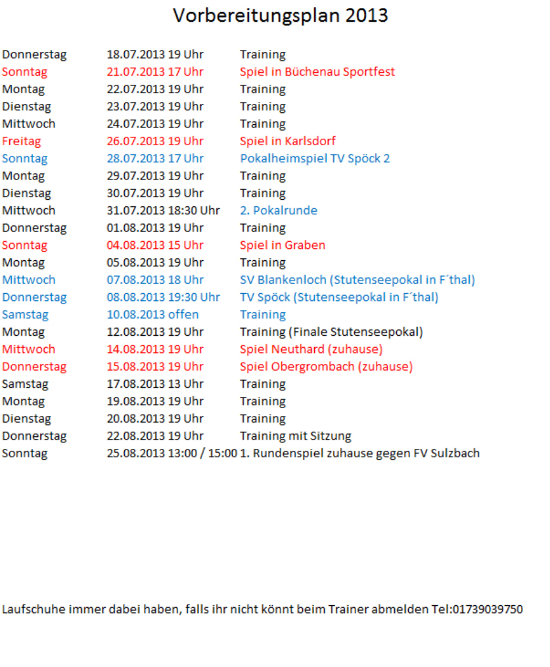 Vorbereitungsplan 2013

| | | |
|---|---|---|
| Donnerstag | 18.07.2013 19 Uhr | Training |
| Sonntag | 21.07.2013 17 Uhr | Spiel in Büchenau Sportfest |
| Montag | 22.07.2013 19 Uhr | Training |
| Dienstag | 23.07.2013 19 Uhr | Training |
| Mittwoch | 24.07.2013 19 Uhr | Training |
| Freitag | 26.07.2013 19 Uhr | Spiel in Karlsdorf |
| Sonntag | 28.07.2013 17 Uhr | Pokalheimspiel TV Spöck 2 |
| Montag | 29.07.2013 19 Uhr | Training |
| Dienstag | 30.07.2013 19 Uhr | Training |
| Mittwoch | 31.07.2013 18:30 Uhr | 2. Pokalrunde |
| Donnerstag | 01.08.2013 19 Uhr | Training |
| Sonntag | 04.08.2013 15 Uhr | Spiel in Graben |
| Montag | 05.08.2013 19 Uhr | Training |
| Mittwoch | 07.08.2013 18 Uhr | SV Blankenloch (Stutenseepokal in F´thal) |
| Donnerstag | 08.08.2013 19:30 Uhr | TV Spöck (Stutenseepokal in F´thal) |
| Samstag | 10.08.2013 offen | Training |
| Montag | 12.08.2013 19 Uhr | Training (Finale Stutenseepokal) |
| Mittwoch | 14.08.2013 19 Uhr | Spiel Neuthard (zuhause) |
| Donnerstag | 15.08.2013 19 Uhr | Spiel Obergrombach (zuhause) |
| Samstag | 17.08.2013 13 Uhr | Training |
| Montag | 19.08.2013 19 Uhr | Training |
| Dienstag | 20.08.2013 19 Uhr | Training |
| Donnerstag | 22.08.2013 19 Uhr | Training mit Sitzung |
| Sonntag | 25.08.2013 13:00 / 15:00 | 1. Rundenspiel zuhause gegen FV Sulzbach |

Laufschuhe immer dabei haben, falls ihr nicht könnt beim Trainer abmelden Tel:01739039750